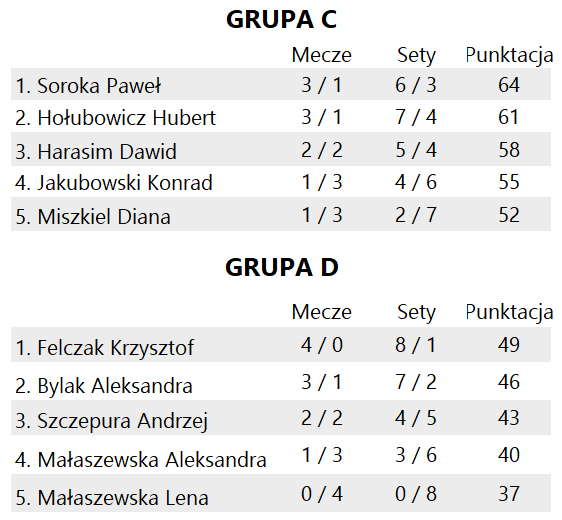 GRUPA C

|  | Mecze | Sety | Punktacja |
|---|---|---|---|
| 1. Soroka Paweł | 3 / 1 | 6 / 3 | 64 |
| 2. Hołubowicz Hubert | 3 / 1 | 7 / 4 | 61 |
| 3. Harasim Dawid | 2 / 2 | 5 / 4 | 58 |
| 4. Jakubowski Konrad | 1 / 3 | 4 / 6 | 55 |
| 5. Miszkiel Diana | 1 / 3 | 2 / 7 | 52 |

GRUPA D

|  | Mecze | Sety | Punktacja |
|---|---|---|---|
| 1. Felczak Krzysztof | 4 / 0 | 8 / 1 | 49 |
| 2. Bylak Aleksandra | 3 / 1 | 7 / 2 | 46 |
| 3. Szczepura Andrzej | 2 / 2 | 4 / 5 | 43 |
| 4. Małaszewska Aleksandra | 1 / 3 | 3 / 6 | 40 |
| 5. Małaszewska Lena | 0 / 4 | 0 / 8 | 37 |